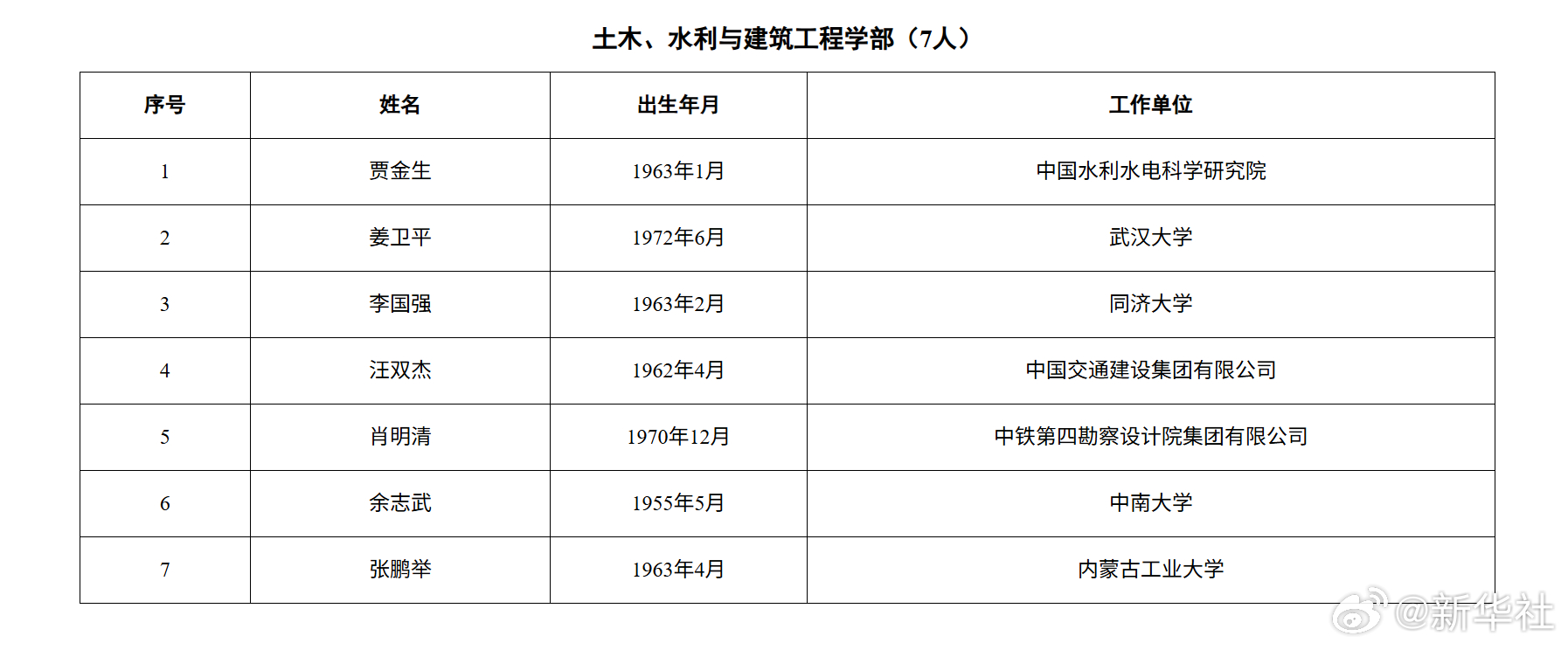 土木、水利与建筑工程学部（7人）

| 序号 | 姓名 | 出生年月 | 工作单位 |
|---|---|---|---|
| 1 | 贾金生 | 1963年1月 | 中国水利水电科学研究院 |
| 2 | 姜卫平 | 1972年6月 | 武汉大学 |
| 3 | 李国强 | 1963年2月 | 同济大学 |
| 4 | 汪双杰 | 1962年4月 | 中国交通建设集团有限公司 |
| 5 | 肖明清 | 1970年12月 | 中铁第四勘察设计院集团有限公司 |
| 6 | 余志武 | 1955年5月 | 中南大学 |
| 7 | 张鹏举 | 1963年4月 | 内蒙古工业大学 |

@新华社